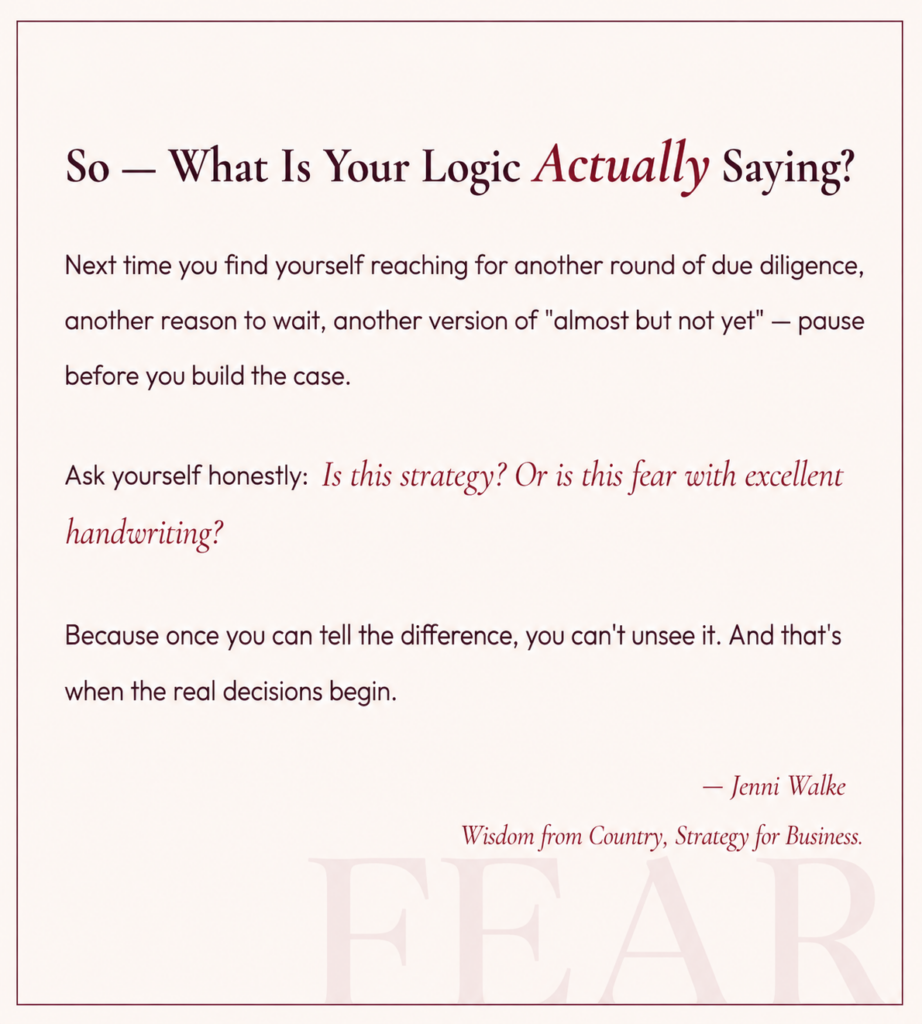 So — What Is Your Logic Actually Saying?

Next time you find yourself reaching for another round of due diligence, another reason to wait, another version of "almost but not yet" — pause before you build the case.

Ask yourself honestly: Is this strategy? Or is this fear with excellent handwriting?

Because once you can tell the difference, you can't unsee it. And that's when the real decisions begin.

— Jenni Walke

Wisdom from Country, Strategy for Business.

FEAR